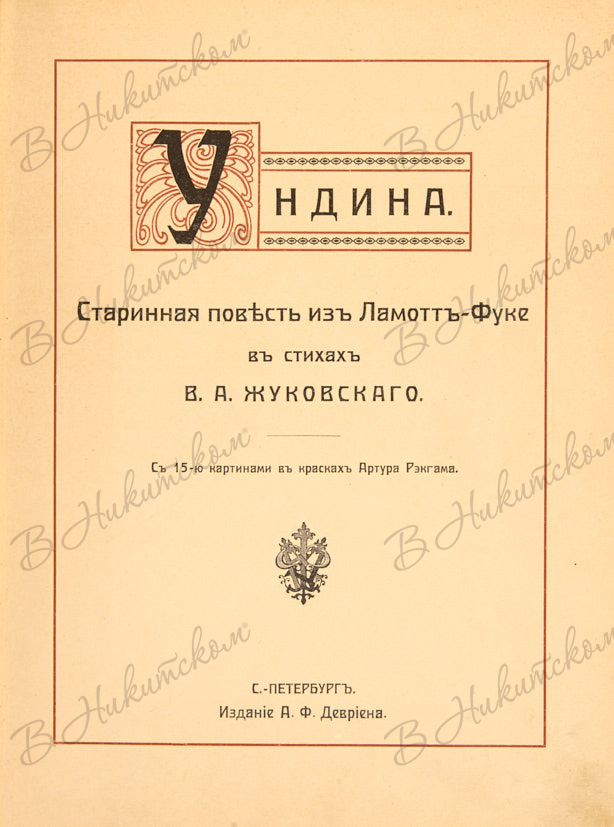 УНДИНА.

Старинная повѣсть изъ Ламоттъ-Фуке

въ стихахъ

В. А. ЖУКОВСКАГО.

Съ 15-ю картинами въ краскахъ Артура Рэкгама.

С.-ПЕТЕРБУРГЪ.
Изданіе А. Ф. Девріена.

В Никитском